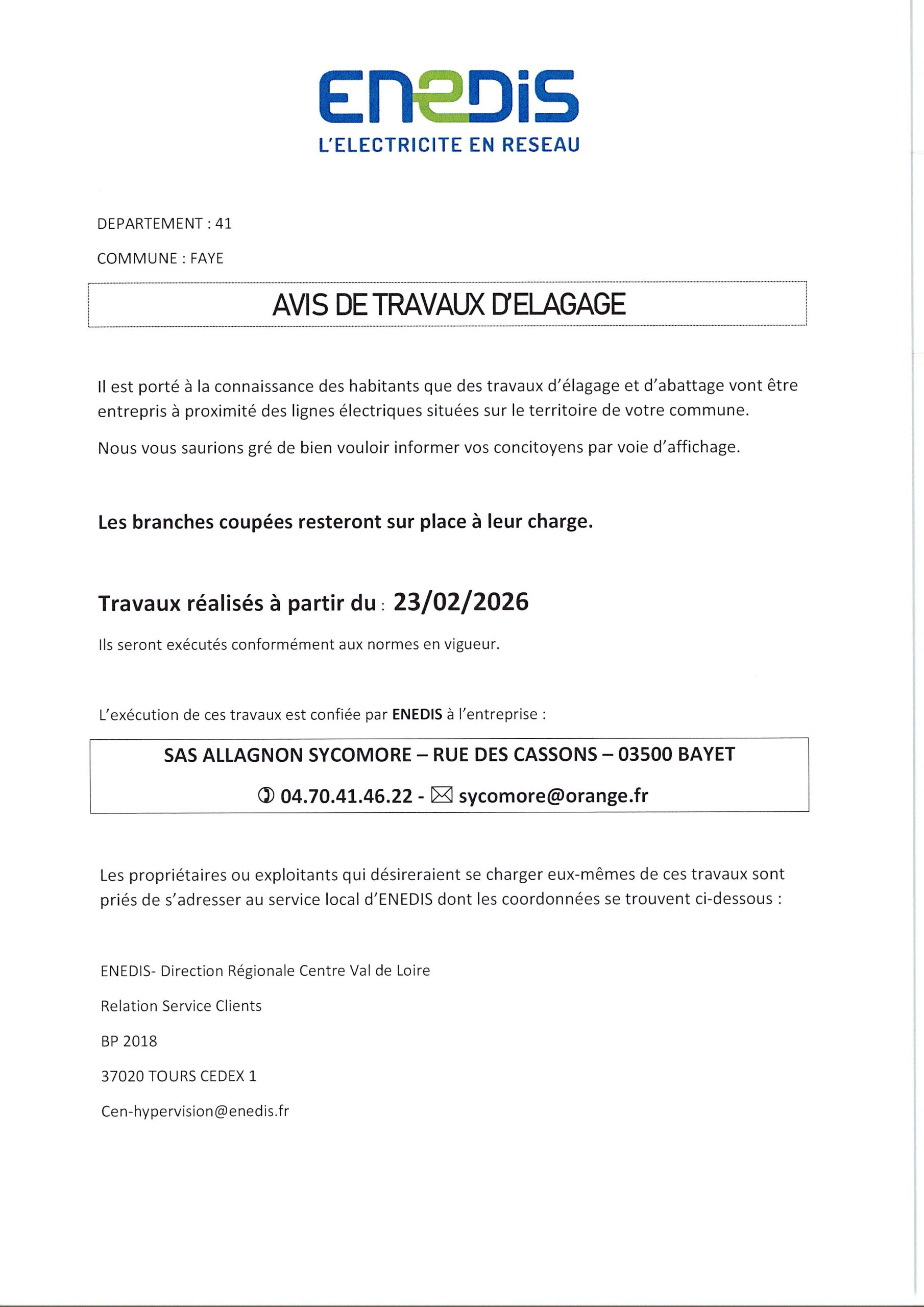 ENEDIS
L'ELECTRICITE EN RESEAU

DEPARTEMENT : 41

COMMUNE : FAYE

AVIS DE TRAVAUX D'ELAGAGE

Il est porté à la connaissance des habitants que des travaux d'élagage et d'abattage vont être entrepris à proximité des lignes électriques situées sur le territoire de votre commune.

Nous vous saurions gré de bien vouloir informer vos concitoyens par voie d'affichage.

Les branches coupées resteront sur place à leur charge.

Travaux réalisés à partir du : 23/02/2026

Ils seront exécutés conformément aux normes en vigueur.

L'exécution de ces travaux est confiée par ENEDIS à l'entreprise :

SAS ALLAGNON SYCOMORE – RUE DES CASSONS – 03500 BAYET

✆ 04.70.41.46.22 - ✉ sycomore@orange.fr

Les propriétaires ou exploitants qui désireraient se charger eux-mêmes de ces travaux sont priés de s'adresser au service local d'ENEDIS dont les coordonnées se trouvent ci-dessous :

ENEDIS- Direction Régionale Centre Val de Loire

Relation Service Clients

BP 2018

37020 TOURS CEDEX 1

Cen-hypervision@enedis.fr